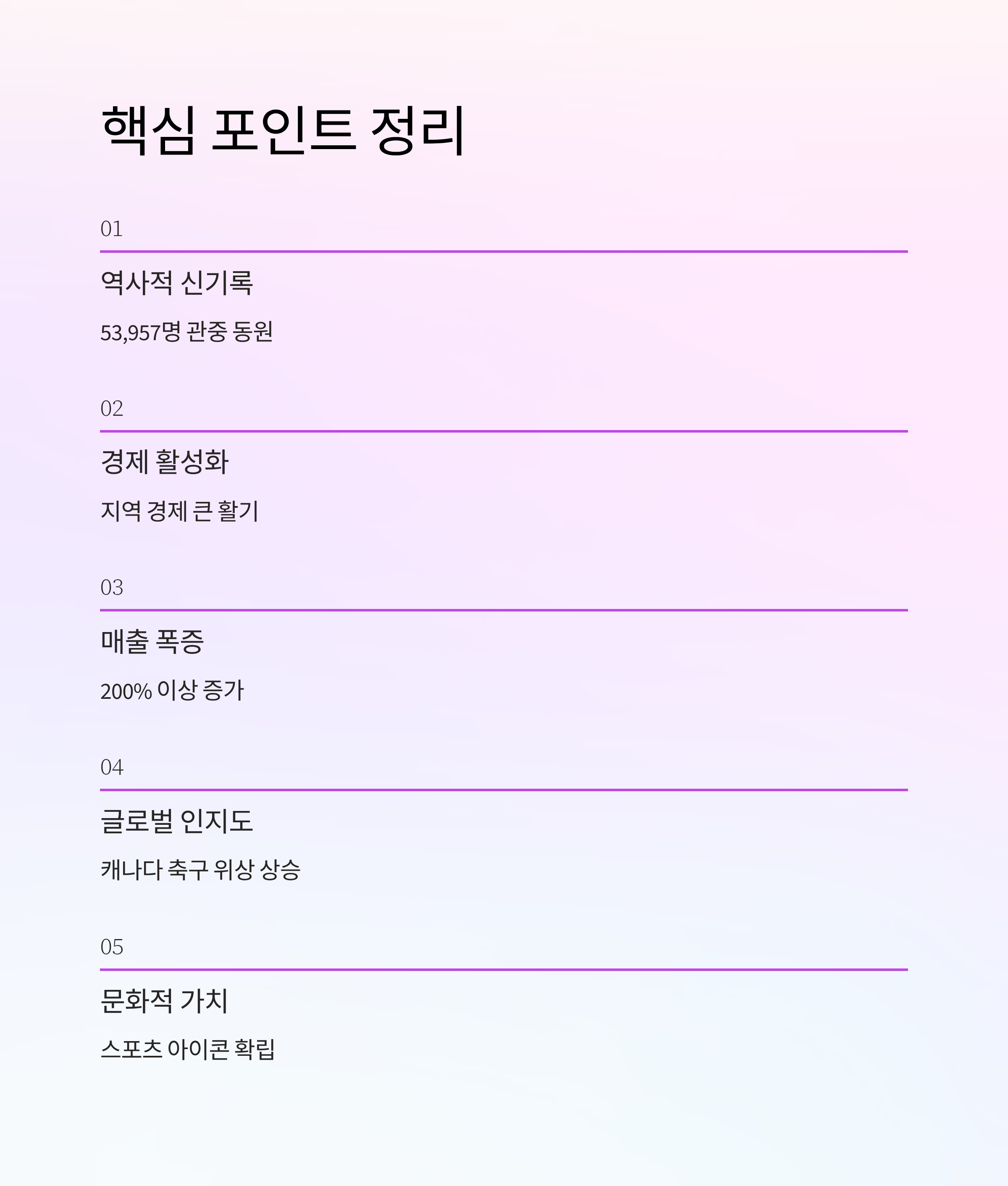 핵심 포인트 정리

01

역사적 신기록

53,957명 관중 동원

02

경제 활성화

지역 경제 큰 활기

03

매출 폭증

200% 이상 증가

04

글로벌 인지도

캐나다 축구 위상 상승

05

문화적 가치

스포츠 아이콘 확립